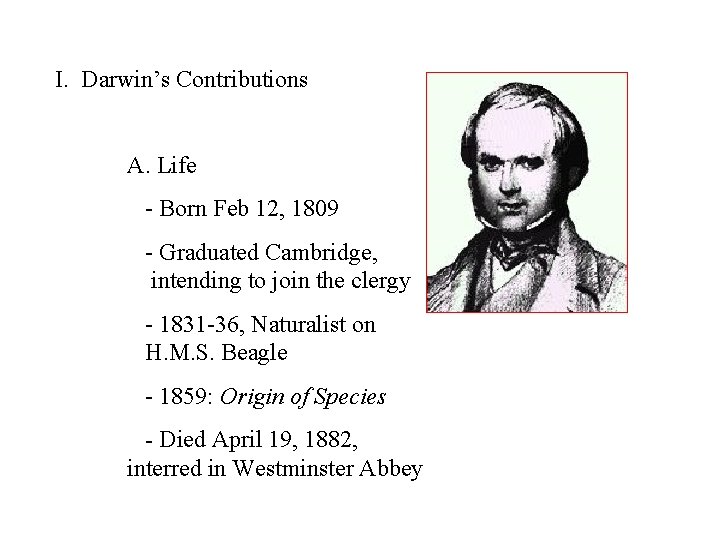 I. Darwin's Contributions

A. Life

- Born Feb 12, 1809

- Graduated Cambridge, intending to join the clergy

- 1831-36, Naturalist on H.M.S. Beagle

- 1859: Origin of Species

- Died April 19, 1882, interred in Westminster Abbey